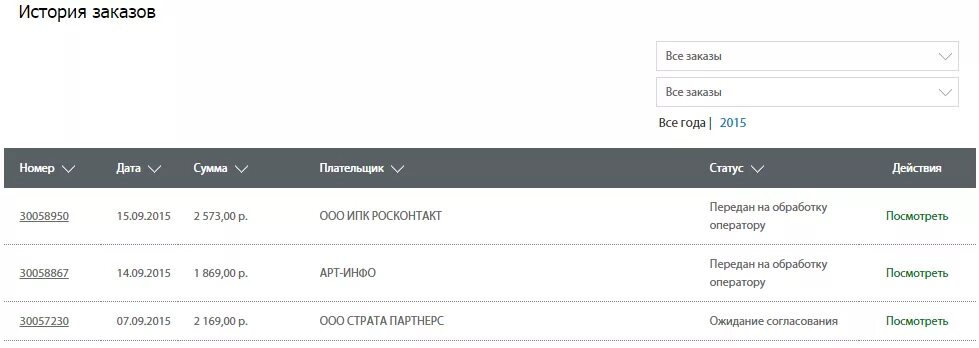 История заказов

Все заказы

Все заказы

Все года | 2015

| Номер | Дата | Сумма | Плательщик | Статус | Действия |
|---|---|---|---|---|---|
| 30058950 | 15.09.2015 | 2 573,00 р. | ООО ИПК РОСКОНТАКТ | Передан на обработку оператору | Посмотреть |
| 30058867 | 14.09.2015 | 1 869,00 р. | АРТ-ИНФО | Передан на обработку оператору | Посмотреть |
| 30057230 | 07.09.2015 | 2 169,00 р. | ООО СТРАТА ПАРТНЕРС | Ожидание согласования | Посмотреть |